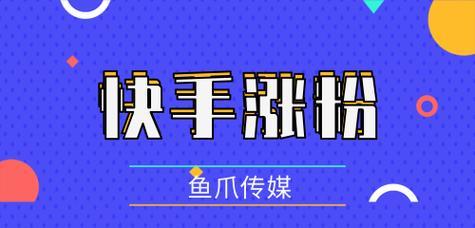 快手涨粉

鱼爪传媒